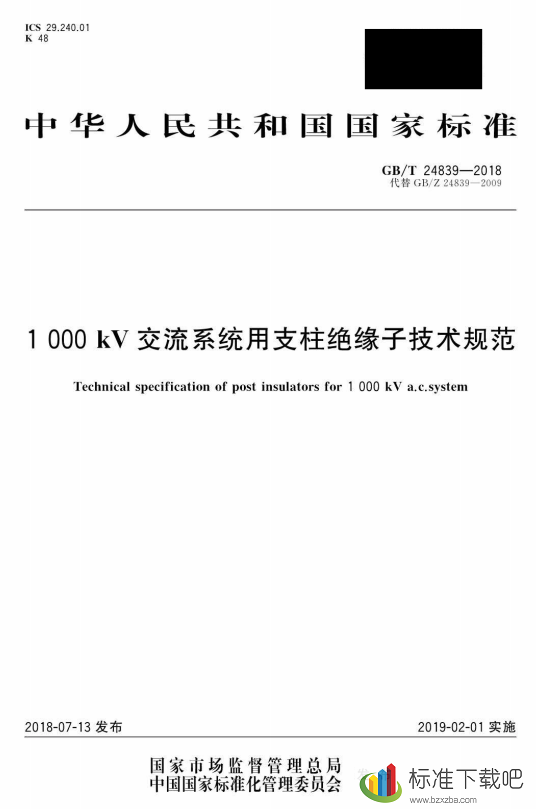 ICS 29.240.01
K 48

中华人民共和国国家标准

GB/T 24839—2018
代替 GB/Z 24839—2009

1 000 kV 交流系统用支柱绝缘子技术规范

Technical specification of post insulators for 1 000 kV a.c.system

2018-07-13 发布

2019-02-01 实施

国家市场监督管理总局
中国国家标准化管理委员会 发布

标准下载吧
www.bzxzba.com